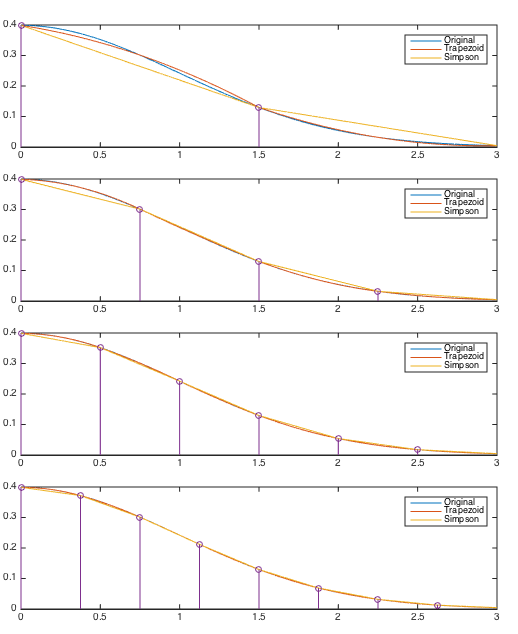 0.4
0.3
0.2
0.1
0
0
0.5
1
1.5
2
2.5
3
Original
Trapezoid
Simpson

0.4
0.3
0.2
0.1
0
0
0.5
1
1.5
2
2.5
3
Original
Trapezoid
Simpson

0.4
0.3
0.2
0.1
0
0
0.5
1
1.5
2
2.5
3
Original
Trapezoid
Simpson

0.4
0.3
0.2
0.1
0
0
0.5
1
1.5
2
2.5
3
Original
Trapezoid
Simpson